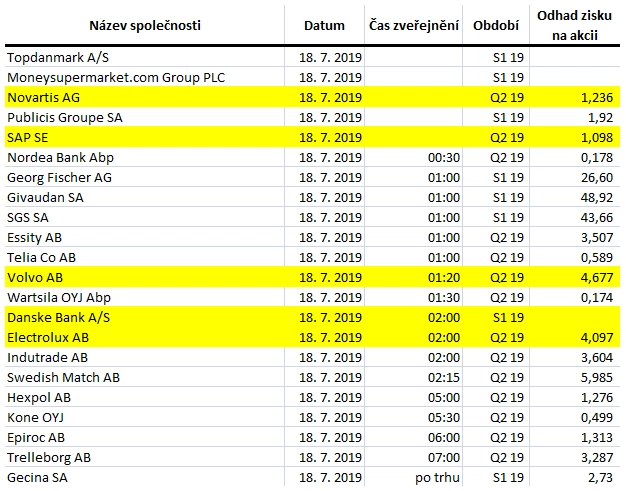 | Název společnosti | Datum | Čas zveřejnění | Období | Odhad zisku na akcii |
|---|---|---|---|---|
| Topdanmark A/S | 18. 7. 2019 | | S1 19 | |
| Moneysupermarket.com Group PLC | 18. 7. 2019 | | S1 19 | |
| Novartis AG | 18. 7. 2019 | | Q2 19 | 1,236 |
| Publicis Groupe SA | 18. 7. 2019 | | S1 19 | 1,92 |
| SAP SE | 18. 7. 2019 | | Q2 19 | 1,098 |
| Nordea Bank Abp | 18. 7. 2019 | 00:30 | Q2 19 | 0,178 |
| Georg Fischer AG | 18. 7. 2019 | 01:00 | S1 19 | 26,60 |
| Givaudan SA | 18. 7. 2019 | 01:00 | S1 19 | 48,92 |
| SGS SA | 18. 7. 2019 | 01:00 | S1 19 | 43,66 |
| Essity AB | 18. 7. 2019 | 01:00 | Q2 19 | 3,507 |
| Telia Co AB | 18. 7. 2019 | 01:00 | Q2 19 | 0,589 |
| Volvo AB | 18. 7. 2019 | 01:20 | Q2 19 | 4,677 |
| Wartsila OYJ Abp | 18. 7. 2019 | 01:30 | Q2 19 | 0,174 |
| Danske Bank A/S | 18. 7. 2019 | 02:00 | S1 19 | |
| Electrolux AB | 18. 7. 2019 | 02:00 | Q2 19 | 4,097 |
| Indutrade AB | 18. 7. 2019 | 02:00 | Q2 19 | 3,604 |
| Swedish Match AB | 18. 7. 2019 | 02:15 | Q2 19 | 5,985 |
| Hexpol AB | 18. 7. 2019 | 05:00 | Q2 19 | 1,276 |
| Kone OYJ | 18. 7. 2019 | 05:30 | Q2 19 | 0,499 |
| Epiroc AB | 18. 7. 2019 | 06:00 | Q2 19 | 1,313 |
| Trelleborg AB | 18. 7. 2019 | 07:00 | Q2 19 | 3,287 |
| Gecina SA | 18. 7. 2019 | po trhu | S1 19 | 2,73 |